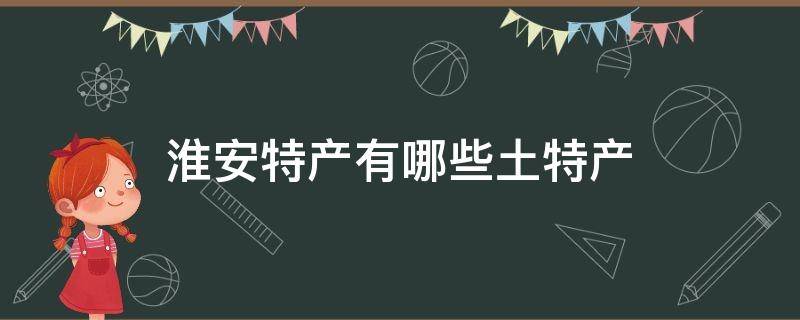 淮安特产有哪些土特产